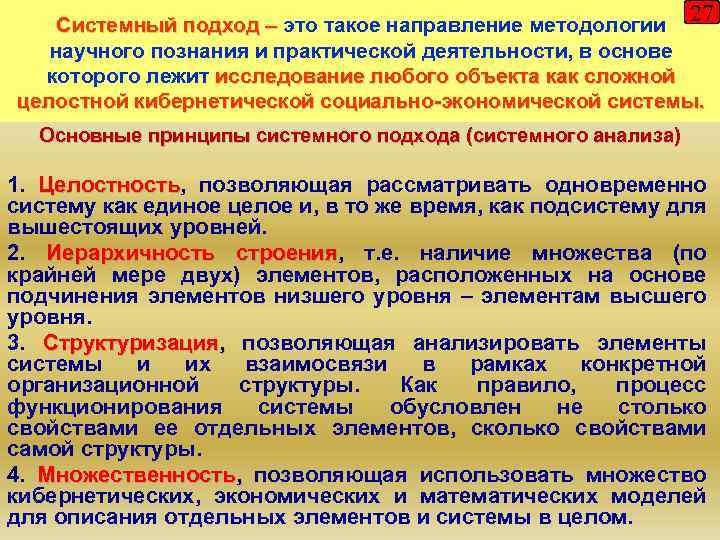 27

Системный подход – это такое направление методологии научного познания и практической деятельности, в основе которого лежит исследование любого объекта как сложной целостной кибернетической социально-экономической системы.

Основные принципы системного подхода (системного анализа)

1. Целостность, позволяющая рассматривать одновременно систему как единое целое и, в то же время, как подсистему для вышестоящих уровней.

2. Иерархичность строения, т.е. наличие множества (по крайней мере двух) элементов, расположенных на основе подчинения элементов низшего уровня – элементам высшего уровня.

3. Структуризация, позволяющая анализировать элементы системы и их взаимосвязи в рамках конкретной организационной структуры. Как правило, процесс функционирования системы обусловлен не столько свойствами ее отдельных элементов, сколько свойствами самой структуры.

4. Множественность, позволяющая использовать множество кибернетических, экономических и математических моделей для описания отдельных элементов и системы в целом.